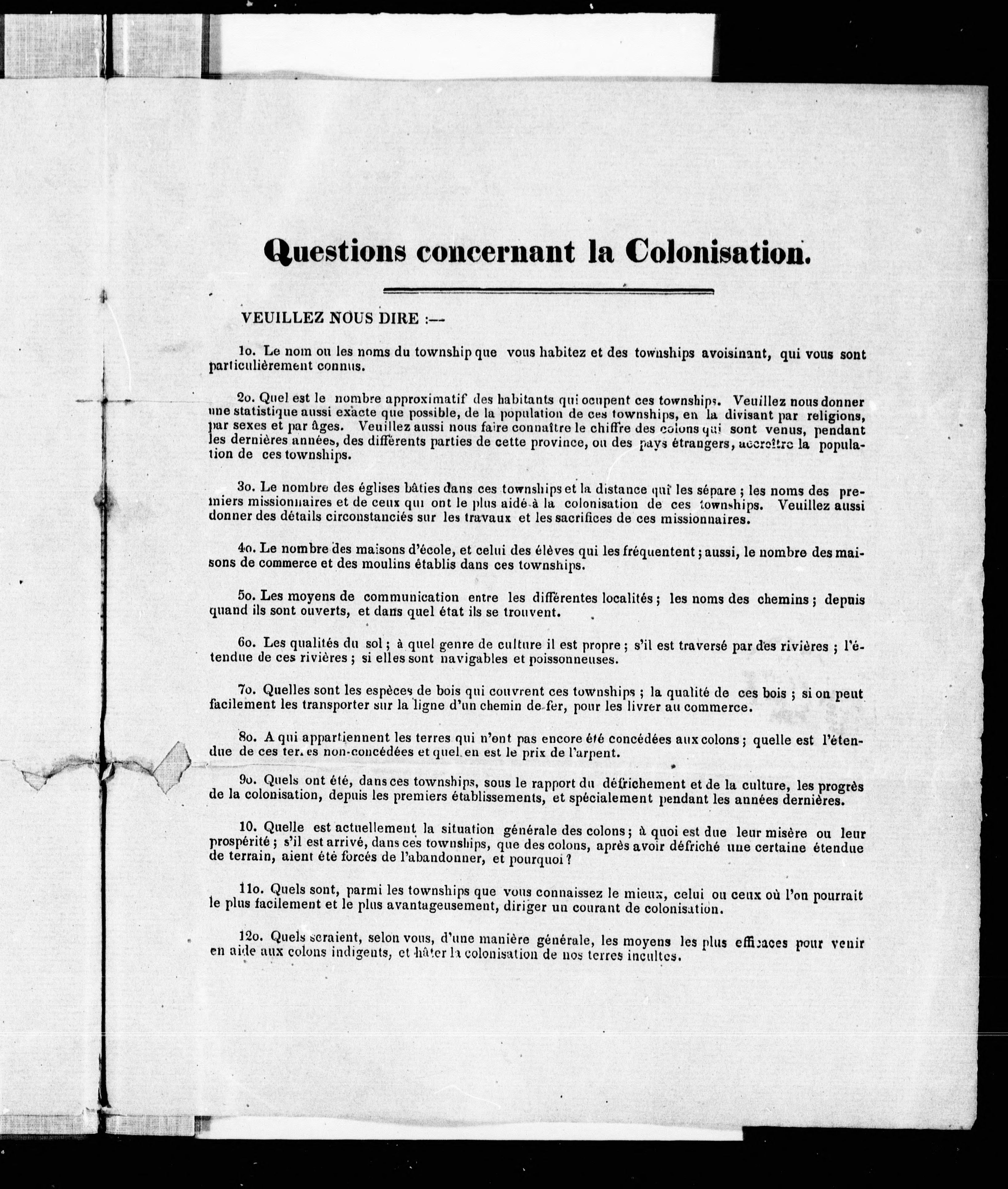 Questions concernant la Colonisation.

VEUILLEZ NOUS DIRE :—

1o. Le nom ou les noms du township que vous habitez et des townships avoisinant, qui vous sont particulièrement connus.

2o. Quel est le nombre approximatif des habitants qui ocupent ces townships. Veuillez nous donner une statistique aussi exacte que possible, de la population de ces townships, en la divisant par religions, par sexes et par âges. Veuillez aussi nous faire connaître le chiffre des colons qui sont venus, pendant les dernières années, des différents parties de cette province, ou des pays étrangers, accroître la population de ces townships.

3o. Le nombre des églises bâties dans ces townships et la distance qui les sépare ; les noms des premiers missionnaires et de ceux qui ont le plus aidé à la colonisation de ces townships. Veuillez aussi donner des détails circonstanciés sur les travaux et les sacrifices de ces missionnaires.

4o. Le nombre des maisons d'école, et celui des élèves qui les fréquentent ; aussi, le nombre des maisons de commerce et des moulins établis dans ces townships.

5o. Les moyens de communication entre les différentes localités ; les noms des chemins ; depuis quand ils sont ouverts, et dans quel état ils se trouvent.

6o. Les qualités du sol ; à quel genre de culture il est propre ; s'il est traversé par des rivières ; l'étendue de ces rivières ; si elles sont navigables et poissonneuses.

7o. Quelles sont les espèces de bois qui couvrent ces townships ; la qualité de ces bois ; si on peut facilement les transporter sur la ligne d'un chemin de fer, pour les livrer au commerce.

8o. A qui appartiennent les terres qui n'ont pas encore été concédées aux colons ; quelle est l'étendue de ces ter. es non-concédées et quel en est le prix de l'arpent.

9o. Quels ont été, dans ces townships, sous le rapport du défrichement et de la culture, les progrès de la colonisation, depuis les premiers établissements, et spécialement pendant les années dernières.

10. Quelle est actuellement la situation générale des colons ; à quoi est due leur misère ou leur prospérité ; s'il est arrivé, dans ces townships, que des colons, après avoir défriché une certaine étendue de terrain, aient été forcés de l'abandonner, et pourquoi ?

11o. Quels sont, parmi les townships que vous connaissez le mieux, celui ou ceux où l'on pourrait le plus facilement et le plus avantageusement, diriger un courant de colonisation.

12o. Quels seraient, selon vous, d'une manière générale, les moyens les plus efficaces pour venir en aide aux colons indigents, et hâter la colonisation de nos terres incultes.